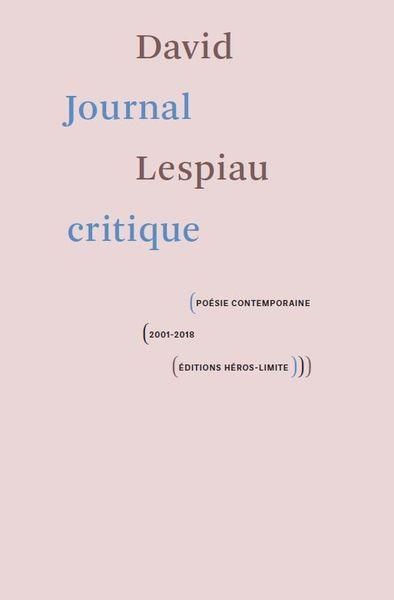 David
Journal
Lespiau
critique

(POÉSIE CONTEMPORAINE
(2001-2018
(ÉDITIONS HÉROS-LIMITE)))